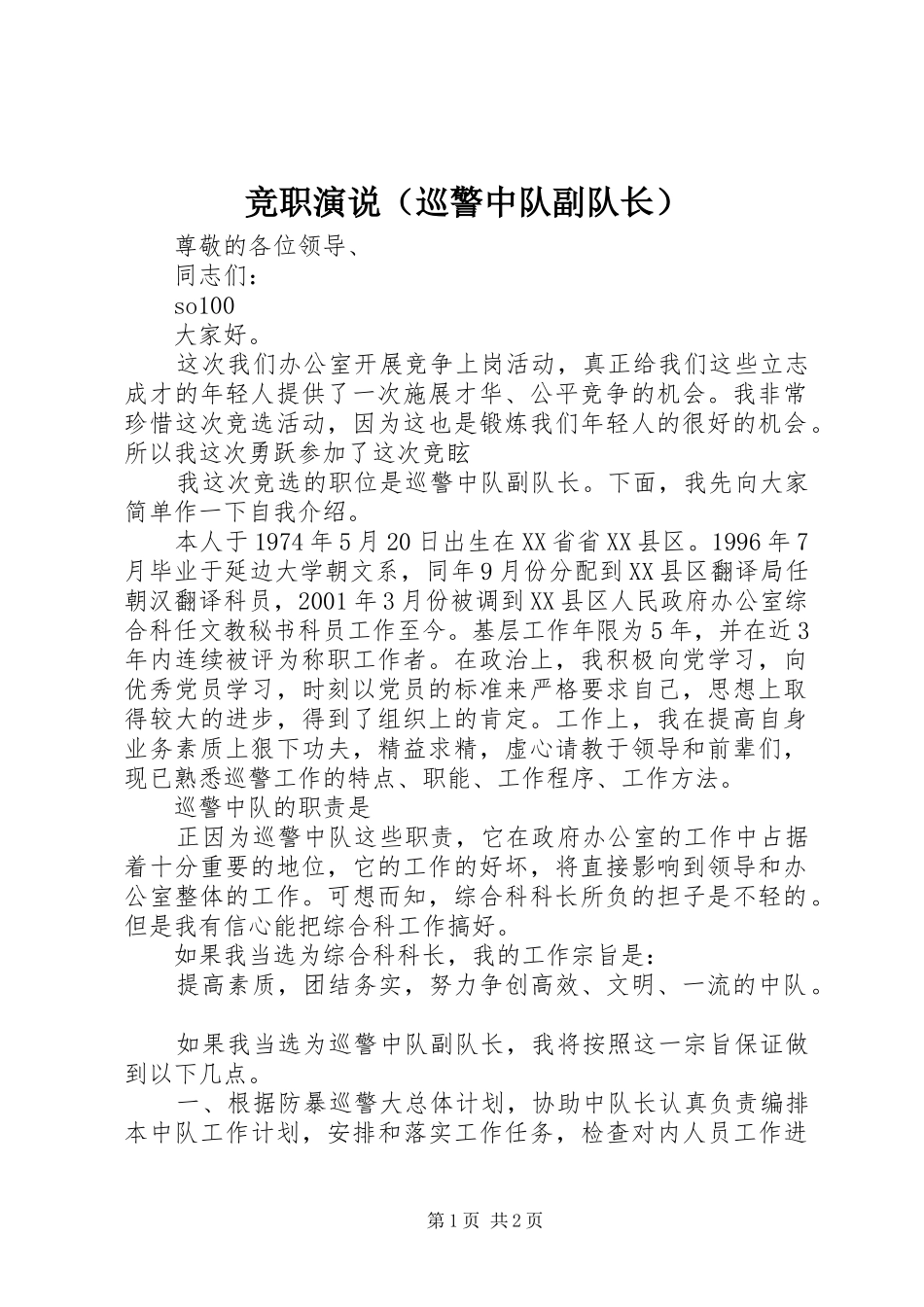 竞职演说（巡警中队副队长）

尊敬的各位领导、

同志们：

so100

大家好。

这次我们办公室开展竞争上岗活动，真正给我们这些立志成才的年轻人提供了一次施展才华、公平竞争的机会。我非常珍惜这次竞选活动，因为这也是锻炼我们年轻人的很好的机会。所以我这次勇跃参加了这次竞眩

我这次竞选的职位是巡警中队副队长。下面，我先向大家简单作一下自我介绍。

本人于1974年5月20日出生在XX省省XX县区。1996年7月毕业于延边大学朝文系，同年9月份分配到XX县区翻译局任朝汉翻译科员，2001年3月份被调到XX县区人民政府办公室综合科任文教秘书科员工作至今。基层工作年限为5年，并在近3年内连续被评为称职工作者。在政治上，我积极向党学习，向优秀党员学习，时刻以党员的标准来严格要求自己，思想上取得较大的进步，得到了组织上的肯定。工作上，我在提高自身业务素质上狠下功夫，精益求精，虚心请教于领导和前辈们，现已熟悉巡警工作的特点、职能、工作程序、工作方法。

巡警中队的职责是

正因为巡警中队这些职责，它在政府办公室的工作中占据着十分重要的地位，它的工作的好坏，将直接影响到领导和办公室整体的工作。可想而知，综合科科长所负的担子是不轻的。但是我有信心能把综合科工作搞好。

如果我当选为综合科科长，我的工作宗旨是：

提高素质，团结务实，努力争创高效、文明、一流的中队。

如果我当选为巡警中队副队长，我将按照这一宗旨保证做到以下几点。

一、根据防暴巡警大总体计划，协助中队长认真负责编排本中队工作计划，安排和落实工作任务，检查对内人员工作进

第1页 共2页